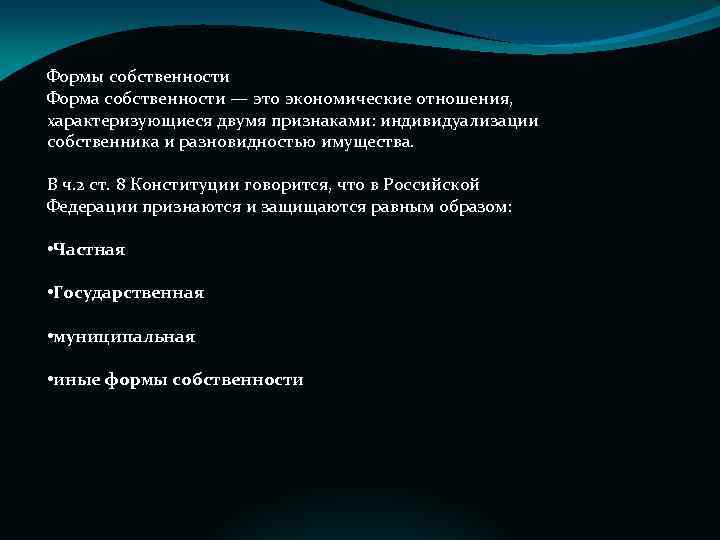 Формы собственности
Форма собственности — это экономические отношения, характеризующиеся двумя признаками: индивидуализации собственника и разновидностью имущества.

В ч.2 ст. 8 Конституции говорится, что в Российской Федерации признаются и защищаются равным образом:

•Частная

•Государственная

•муниципальная

•иные формы собственности